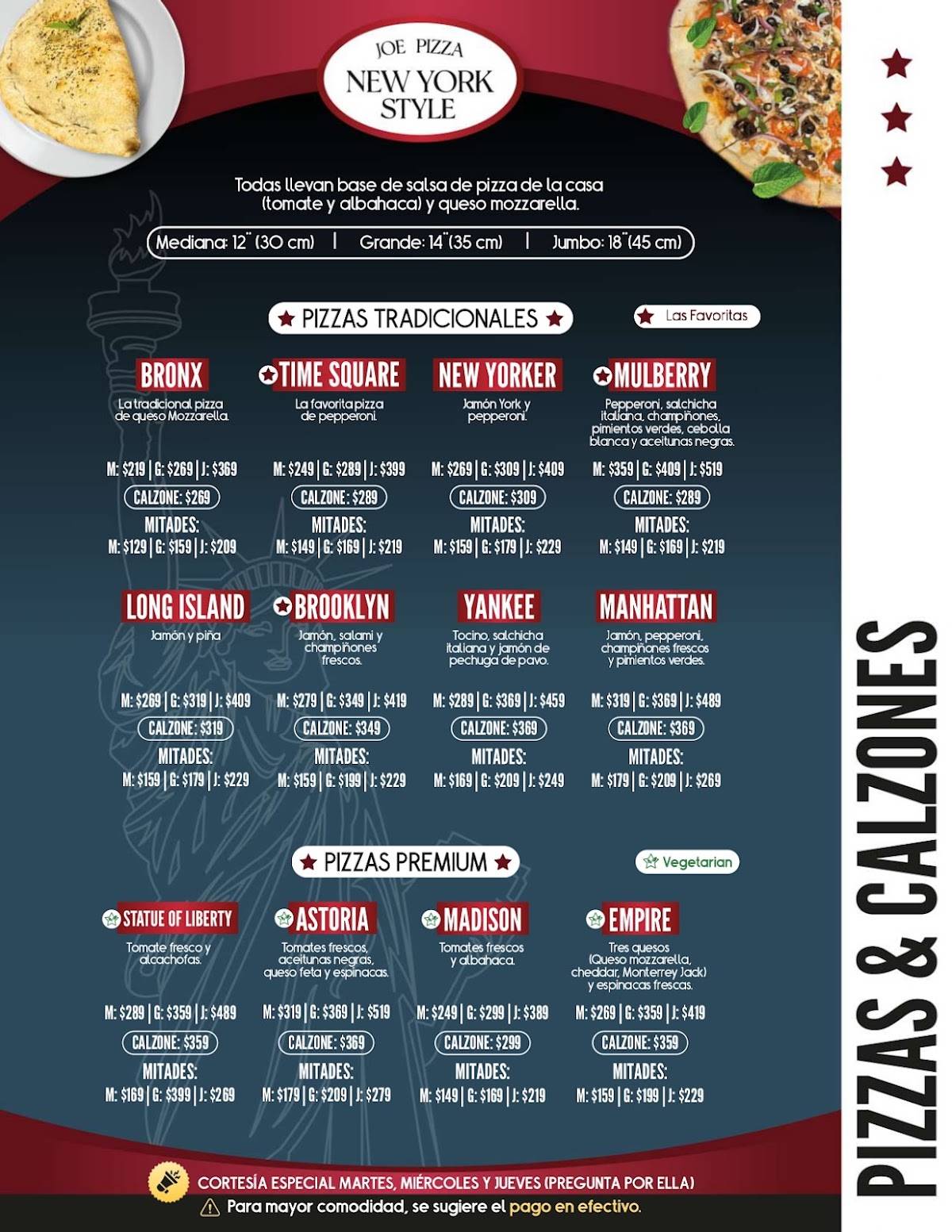 JOE PIZZA
NEW YORK STYLE

Todas llevan base de salsa de pizza de la casa (tomate y albahaca) y queso mozzarella.

Mediana: 12" (30 cm) | Grande: 14" (35 cm) | Jumbo: 18" (45 cm)

PIZZAS TRADICIONALES

Las Favoritas

BRONX
La tradicional pizza de queso Mozzarella.
M: $219 | G: $269 | J: $369
CALZONE: $269
MITADES:
M: $129 | G: $159 | J: $209

TIME SQUARE
La favorita pizza de pepperoni.
M: $249 | G: $289 | J: $399
CALZONE: $289
MITADES:
M: $149 | G: $169 | J: $219

NEW YORKER
Jamón York y pepperoni.
M: $269 | G: $309 | J: $409
CALZONE: $309
MITADES:
M: $159 | G: $179 | J: $229

MULBERRY
Pepperoni, salchicha italiana, champiñones, pimientos verdes, cebolla blanca y aceitunas negras.
M: $359 | G: $409 | J: $519
CALZONE: $289
MITADES:
M: $149 | G: $169 | J: $219

LONG ISLAND
Jamón y piña
M: $269 | G: $319 | J: $409
CALZONE: $319
MITADES:
M: $159 | G: $179 | J: $229

BROOKLYN
Jamón, salami y champiñones frescos.
M: $279 | G: $349 | J: $419
CALZONE: $349
MITADES:
M: $159 | G: $199 | J: $229

YANKEE
Tocino, salchicha italiana y jamón de pechuga de pavo.
M: $289 | G: $369 | J: $459
CALZONE: $369
MITADES:
M: $169 | G: $209 | J: $249

MANHATTAN
Jamón, pepperoni, champiñones frescos y pimientos verdes.
M: $319 | G: $369 | J: $489
CALZONE: $369
MITADES:
M: $179 | G: $209 | J: $269

PIZZAS PREMIUM

Vegetarian

STATUE OF LIBERTY
Tomate fresco y alcachofas.
M: $289 | G: $359 | J: $489
CALZONE: $359
MITADES:
M: $169 | G: $399 | J: $269

ASTORIA
Tomates frescos, aceitunas negras, queso feta y espinacas.
M: $319 | G: $369 | J: $519
CALZONE: $369
MITADES:
M: $179 | G: $209 | J: $279

MADISON
Tomates frescos y albahaca.
M: $249 | G: $299 | J: $389
CALZONE: $299
MITADES:
M: $149 | G: $169 | J: $219

EMPIRE
Tres quesos (Queso mozzarella, cheddar, Monterrey Jack) y espinacas frescas.
M: $269 | G: $359 | J: $419
CALZONE: $359
MITADES:
M: $159 | G: $199 | J: $229

CORTESÍA ESPECIAL MARTES, MIÉRCOLES Y JUEVES (PREGUNTA POR ELLA)
Para mayor comodidad, se sugiere el pago en efectivo.

PIZZAS & CALZONES